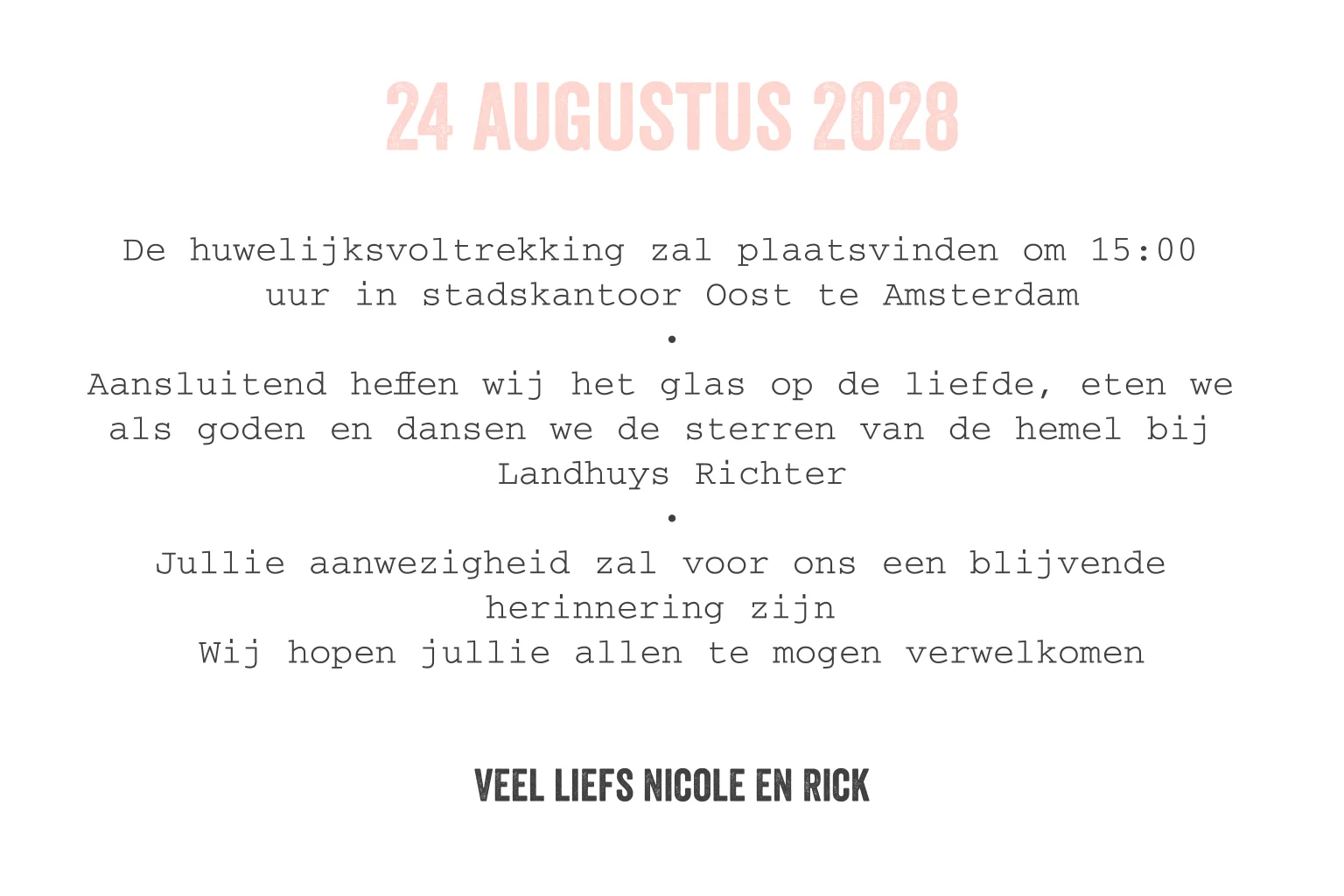 24 AUGUSTUS 2028

De huwelijksvoltrekking zal plaatsvinden om 15:00 uur in stadskantoor Oost te Amsterdam

•

Aansluitend heffen wij het glas op de liefde, eten we als goden en dansen we de sterren van de hemel bij Landhuys Richter

•

Jullie aanwezigheid zal voor ons een blijvende herinnering zijn
Wij hopen jullie allen te mogen verwelkomen

VEEL LIEFS NICOLE EN RICK